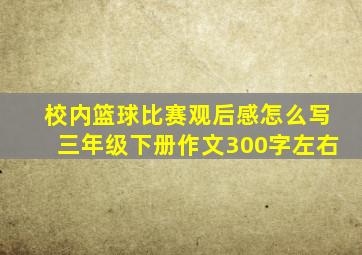 校内篮球比赛观后感怎么写
三年级下册作文300字左右